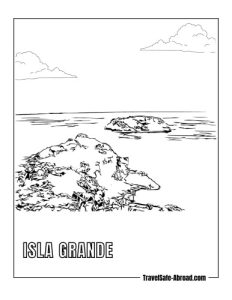 ISLA GRANDE

TravelSafe-Abroad.com